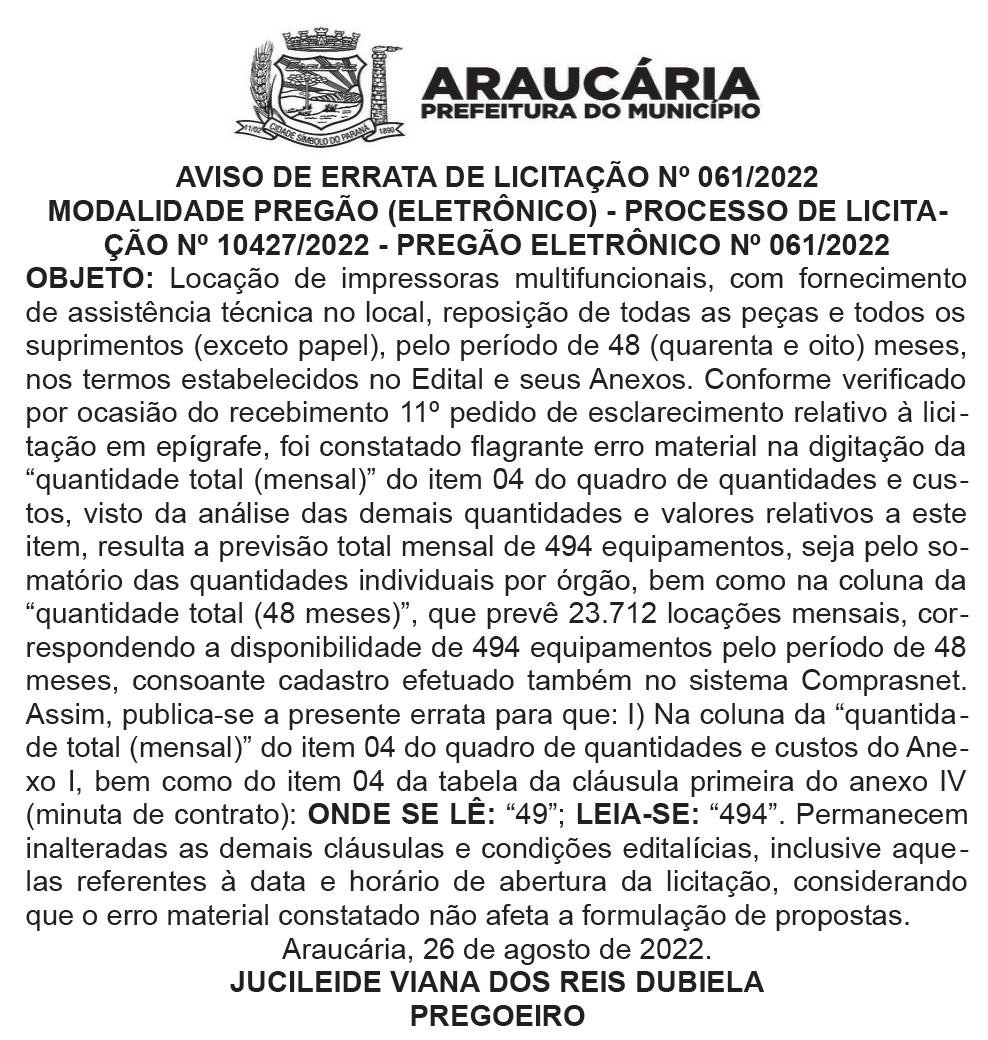 11/02 CIDADE SÍMBOLO DO PARANÁ 1890

ARAUCÁRIA
PREFEITURA DO MUNICÍPIO

AVISO DE ERRATA DE LICITAÇÃO Nº 061/2022
MODALIDADE PREGÃO (ELETRÔNICO) - PROCESSO DE LICITAÇÃO Nº 10427/2022 - PREGÃO ELETRÔNICO Nº 061/2022

OBJETO: Locação de impressoras multifuncionais, com fornecimento de assistência técnica no local, reposição de todas as peças e todos os suprimentos (exceto papel), pelo período de 48 (quarenta e oito) meses, nos termos estabelecidos no Edital e seus Anexos. Conforme verificado por ocasião do recebimento 11º pedido de esclarecimento relativo à licitação em epígrafe, foi constatado flagrante erro material na digitação da “quantidade total (mensal)” do item 04 do quadro de quantidades e custos, visto da análise das demais quantidades e valores relativos a este item, resulta a previsão total mensal de 494 equipamentos, seja pelo somatório das quantidades individuais por órgão, bem como na coluna da “quantidade total (48 meses)”, que prevê 23.712 locações mensais, correspondendo a disponibilidade de 494 equipamentos pelo período de 48 meses, consoante cadastro efetuado também no sistema Comprasnet. Assim, publica-se a presente errata para que: I) Na coluna da “quantidade total (mensal)” do item 04 do quadro de quantidades e custos do Anexo I, bem como do item 04 da tabela da cláusula primeira do anexo IV (minuta de contrato): ONDE SE LÊ: “49”; LEIA-SE: “494”. Permanecem inalteradas as demais cláusulas e condições editalícias, inclusive aquelas referentes à data e horário de abertura da licitação, considerando que o erro material constatado não afeta a formulação de propostas.

Araucária, 26 de agosto de 2022.
JUCILEIDE VIANA DOS REIS DUBIELA
PREGOEIRO